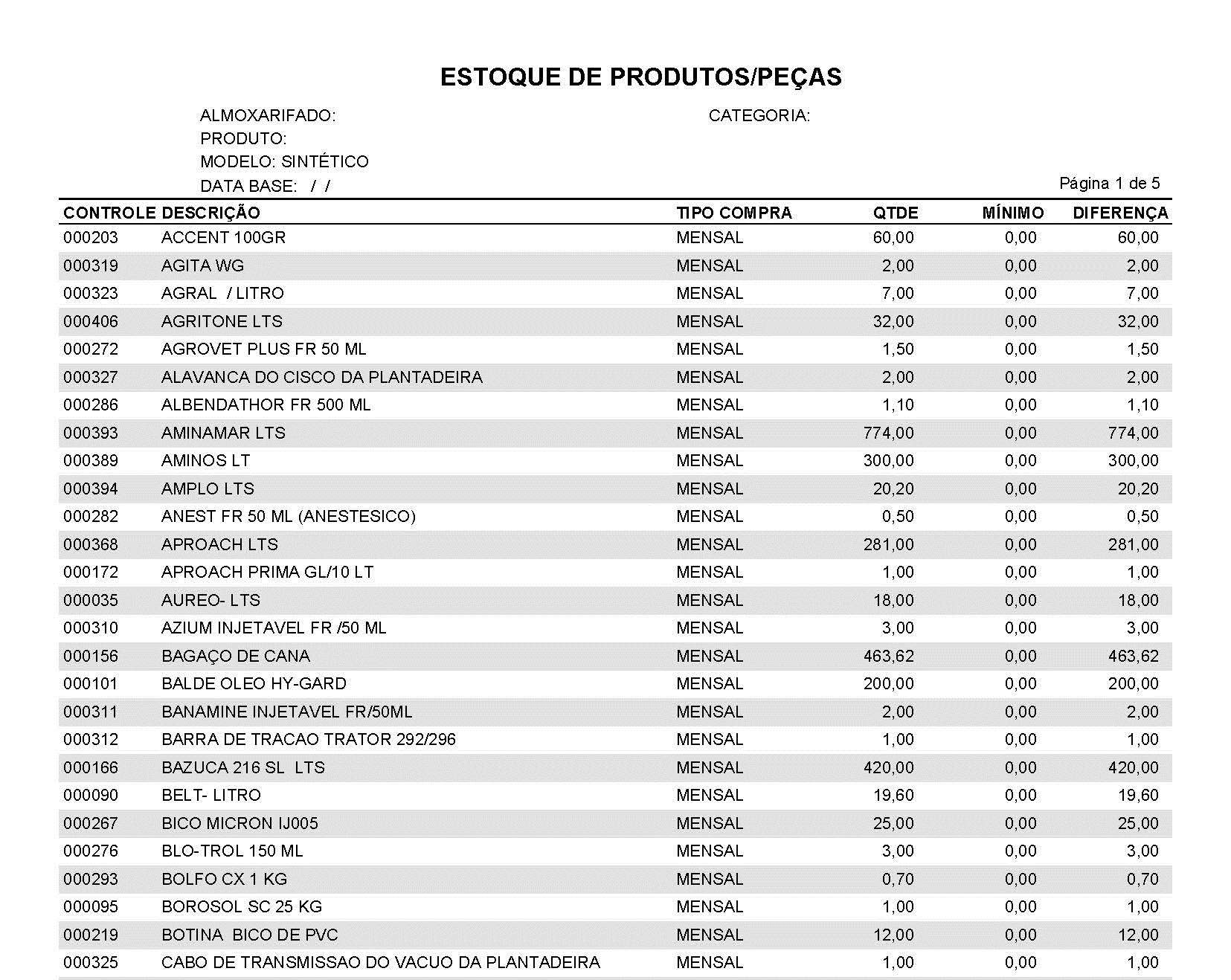 ESTOQUE DE PRODUTOS/PEÇAS

ALMOXARIFADO:
CATEGORIA:
PRODUTO:
MODELO: SINTÉTICO
DATA BASE: / /
Página 1 de 5

| CONTROLE | DESCRIÇÃO | TIPO COMPRA | QTDE | MÍNIMO | DIFERENÇA |
|---|---|---|---|---|---|
| 000203 | ACCENT 100GR | MENSAL | 60,00 | 0,00 | 60,00 |
| 000319 | AGITA WG | MENSAL | 2,00 | 0,00 | 2,00 |
| 000323 | AGRAL / LITRO | MENSAL | 7,00 | 0,00 | 7,00 |
| 000406 | AGRITONE LTS | MENSAL | 32,00 | 0,00 | 32,00 |
| 000272 | AGROVET PLUS FR 50 ML | MENSAL | 1,50 | 0,00 | 1,50 |
| 000327 | ALAVANCA DO CISCO DA PLANTADEIRA | MENSAL | 2,00 | 0,00 | 2,00 |
| 000286 | ALBENDATHOR FR 500 ML | MENSAL | 1,10 | 0,00 | 1,10 |
| 000393 | AMINAMAR LTS | MENSAL | 774,00 | 0,00 | 774,00 |
| 000389 | AMINOS LT | MENSAL | 300,00 | 0,00 | 300,00 |
| 000394 | AMPLO LTS | MENSAL | 20,20 | 0,00 | 20,20 |
| 000282 | ANEST FR 50 ML (ANESTESICO) | MENSAL | 0,50 | 0,00 | 0,50 |
| 000368 | APROACH LTS | MENSAL | 281,00 | 0,00 | 281,00 |
| 000172 | APROACH PRIMA GL/10 LT | MENSAL | 1,00 | 0,00 | 1,00 |
| 000035 | AUREO- LTS | MENSAL | 18,00 | 0,00 | 18,00 |
| 000310 | AZIUM INJETAVEL FR /50 ML | MENSAL | 3,00 | 0,00 | 3,00 |
| 000156 | BAGAÇO DE CANA | MENSAL | 463,62 | 0,00 | 463,62 |
| 000101 | BALDE OLEO HY-GARD | MENSAL | 200,00 | 0,00 | 200,00 |
| 000311 | BANAMINE INJETAVEL FR/50ML | MENSAL | 2,00 | 0,00 | 2,00 |
| 000312 | BARRA DE TRACAO TRATOR 292/296 | MENSAL | 1,00 | 0,00 | 1,00 |
| 000166 | BAZUCA 216 SL LTS | MENSAL | 420,00 | 0,00 | 420,00 |
| 000090 | BELT- LITRO | MENSAL | 19,60 | 0,00 | 19,60 |
| 000267 | BICO MICRON IJ005 | MENSAL | 25,00 | 0,00 | 25,00 |
| 000276 | BLO-TROL 150 ML | MENSAL | 3,00 | 0,00 | 3,00 |
| 000293 | BOLFO CX 1 KG | MENSAL | 0,70 | 0,00 | 0,70 |
| 000095 | BOROSOL SC 25 KG | MENSAL | 1,00 | 0,00 | 1,00 |
| 000219 | BOTINA BICO DE PVC | MENSAL | 12,00 | 0,00 | 12,00 |
| 000325 | CABO DE TRANSMISSAO DO VACUO DA PLANTADEIRA | MENSAL | 1,00 | 0,00 | 1,00 |